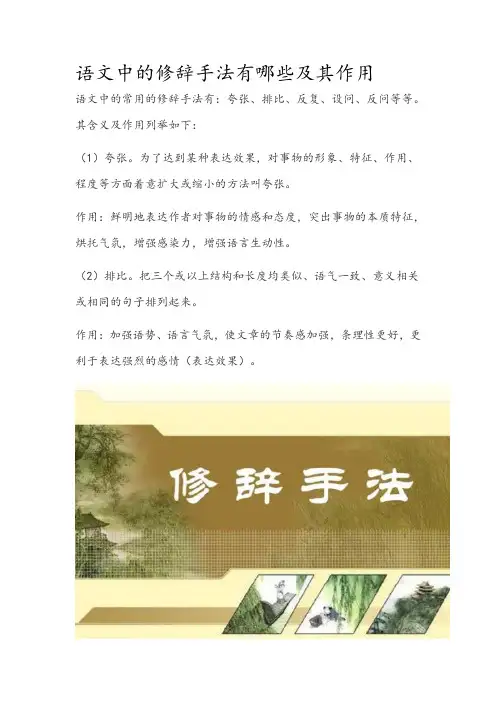 语文中的修辞手法有哪些及其作用

语文中的常用的修辞手法有：夸张、排比、反复、设问、反问等等。其含义及作用列举如下：

（1）夸张。为了达到某种表达效果，对事物的形象、特征、作用、程度等方面着意扩大或缩小的方法叫夸张。

作用：鲜明地表达作者对事物的情感和态度，突出事物的本质特征，烘托气氛，增强感染力，增强语言生动性。

（2）排比。把三个或以上结构和长度均类似、语气一致、意义相关或相同的句子排列起来。

作用：加强语势、语言气氛，使文章的节奏感加强，条理性更好，更利于表达强烈的感情（表达效果）。

修辞手法